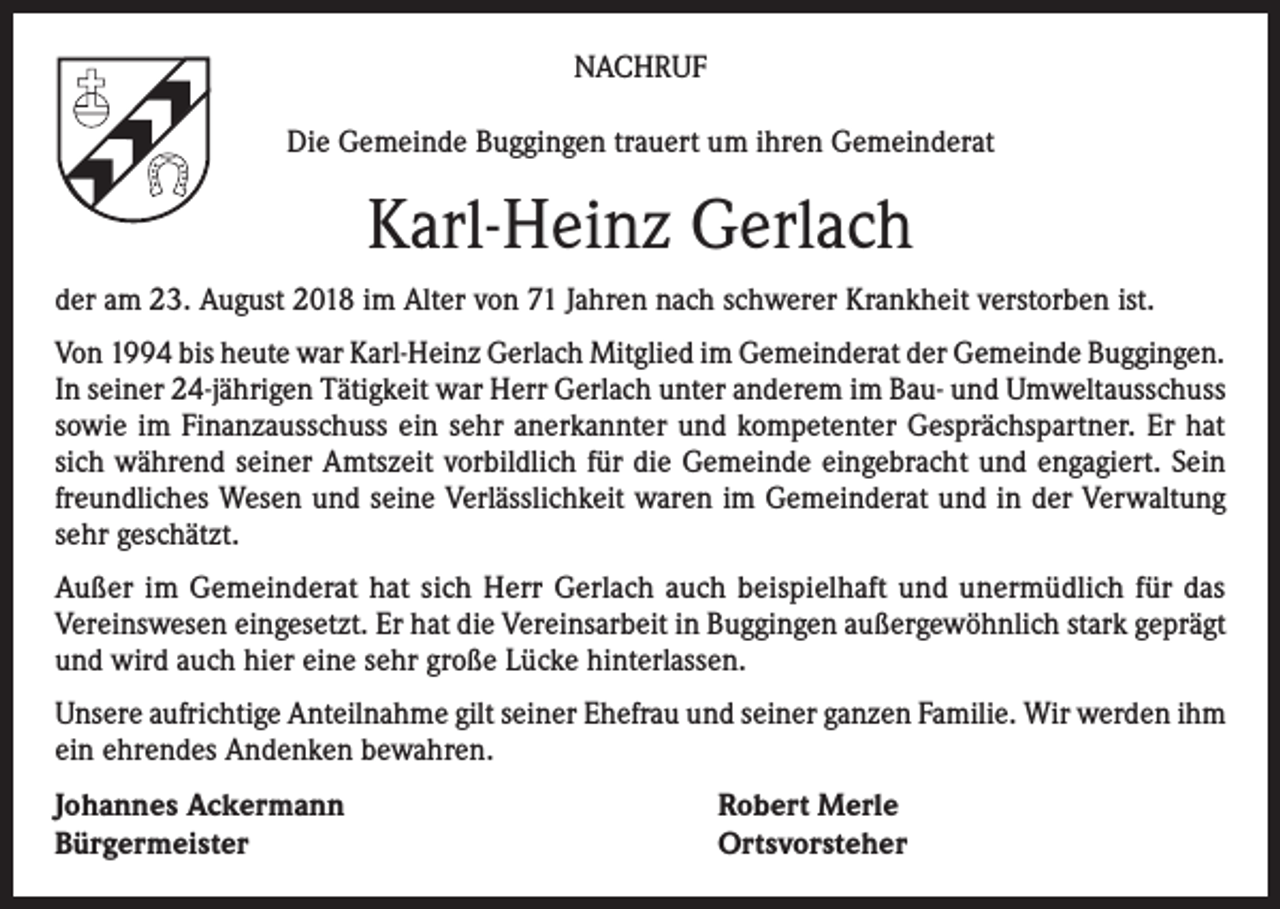 NACHRUF

Die Gemeinde Buggingen trauert um ihren Gemeinderat

Karl-Heinz Gerlach

der am 23. August 2018 im Alter von 71 Jahren nach schwerer Krankheit verstorben ist.

Von 1994 bis heute war Karl-Heinz Gerlach Mitglied im Gemeinderat der Gemeinde Buggingen. In seiner 24-jährigen Tätigkeit war Herr Gerlach unter anderem im Bau- und Umweltausschuss sowie im Finanzausschuss ein sehr anerkannter und kompetenter Gesprächspartner. Er hat sich während seiner Amtszeit vorbildlich für die Gemeinde eingebracht und engagiert. Sein freundliches Wesen und seine Verlässlichkeit waren im Gemeinderat und in der Verwaltung sehr geschätzt.

Außer im Gemeinderat hat sich Herr Gerlach auch beispielhaft und unermüdlich für das Vereinswesen eingesetzt. Er hat die Vereinsarbeit in Buggingen außergewöhnlich stark geprägt und wird auch hier eine sehr große Lücke hinterlassen.

Unsere aufrichtige Anteilnahme gilt seiner Ehefrau und seiner ganzen Familie. Wir werden ihm ein ehrendes Andenken bewahren.

Johannes Ackermann
Bürgermeister

Robert Merle
Ortsvorsteher